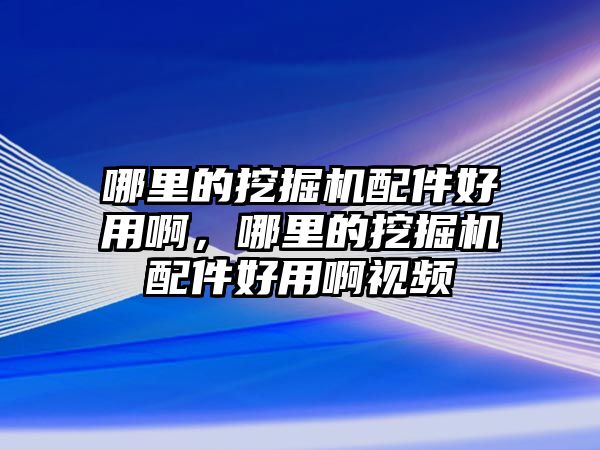 哪里的挖掘机配件好用啊，哪里的挖掘机配件好用啊视频